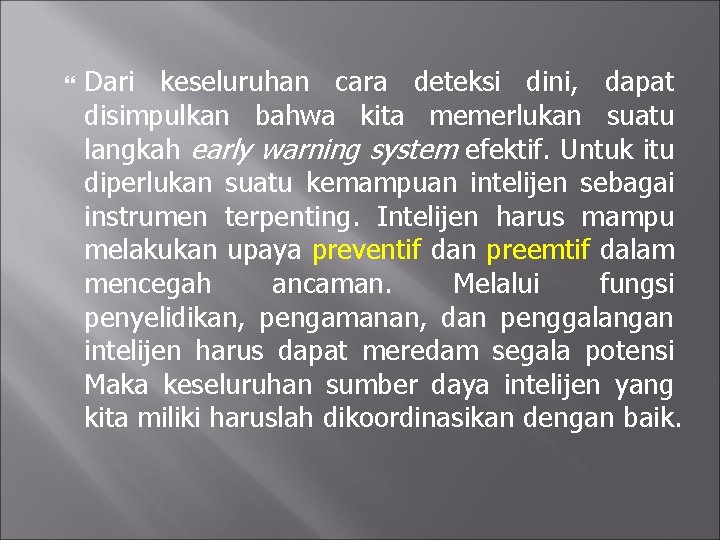 Dari keseluruhan cara deteksi dini, dapat disimpulkan bahwa kita memerlukan suatu langkah early warning system efektif. Untuk itu diperlukan suatu kemampuan intelijen sebagai instrumen terpenting. Intelijen harus mampu melakukan upaya preventif dan preemtif dalam mencegah ancaman. Melalui fungsi penyelidikan, pengamanan, dan penggalangan intelijen harus dapat meredam segala potensi Maka keseluruhan sumber daya intelijen yang kita miliki haruslah dikoordinasikan dengan baik.